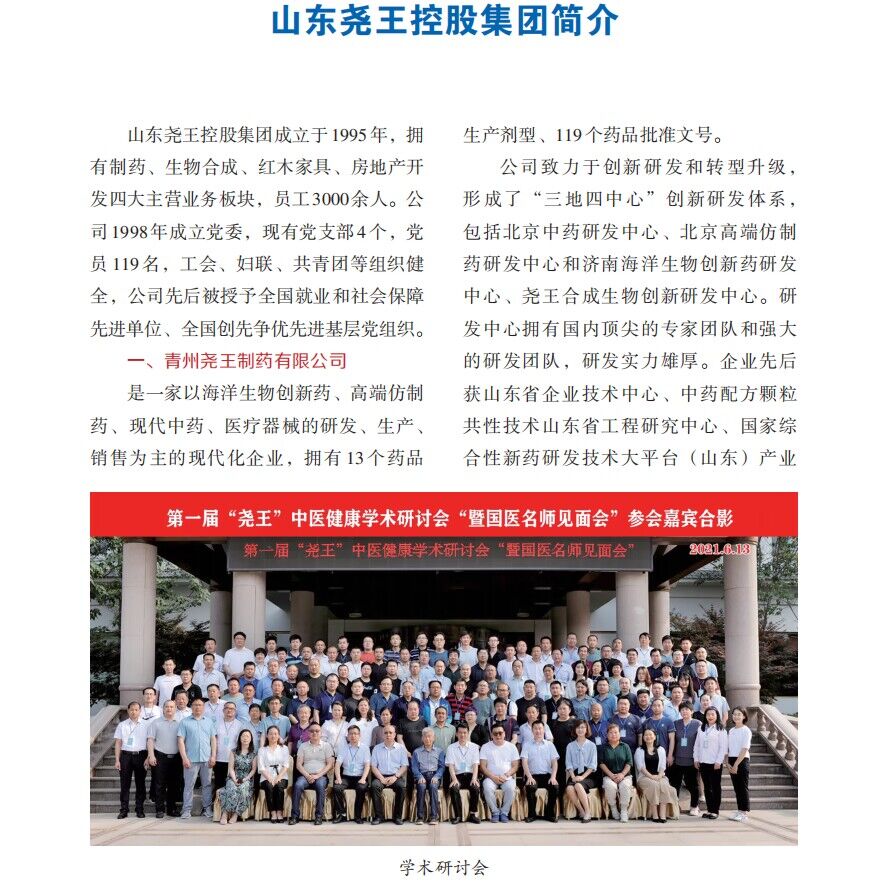 山东尧王控股集团简介

山东尧王控股集团成立于1995年，拥有制药、生物合成、红木家具、房地产开发四大主营业务板块，员工3000余人。公司1998年成立党委，现有党支部4个，党员119名，工会、妇联、共青团等组织健全，公司先后被授予全国就业和社会保障先进单位、全国创先争优先进基层党组织。

一、青州尧王制药有限公司

是一家以海洋生物创新药、高端仿制药、现代中药、医疗器械的研发、生产、销售为主的现代化企业，拥有13个药品生产剂型、119个药品批准文号。

公司致力于创新研发和转型升级，形成了“三地四中心”创新研发体系，包括北京中药研发中心、北京高端仿制药研发中心和济南海洋生物创新药研发中心、尧王合成生物创新研发中心。研发中心拥有国内顶尖的专家团队和强大的研发团队，研发实力雄厚。企业先后获山东省企业技术中心、中药配方颗粒共性技术山东省工程研究中心、国家综合性新药研发技术大平台（山东）产业

第一届“尧王”中医健康学术研讨会“暨国医名师见面会”参会嘉宾合影

第一届“尧王”中医健康学术研讨会“暨国医名师见面会” 2021.6.13

学术研讨会